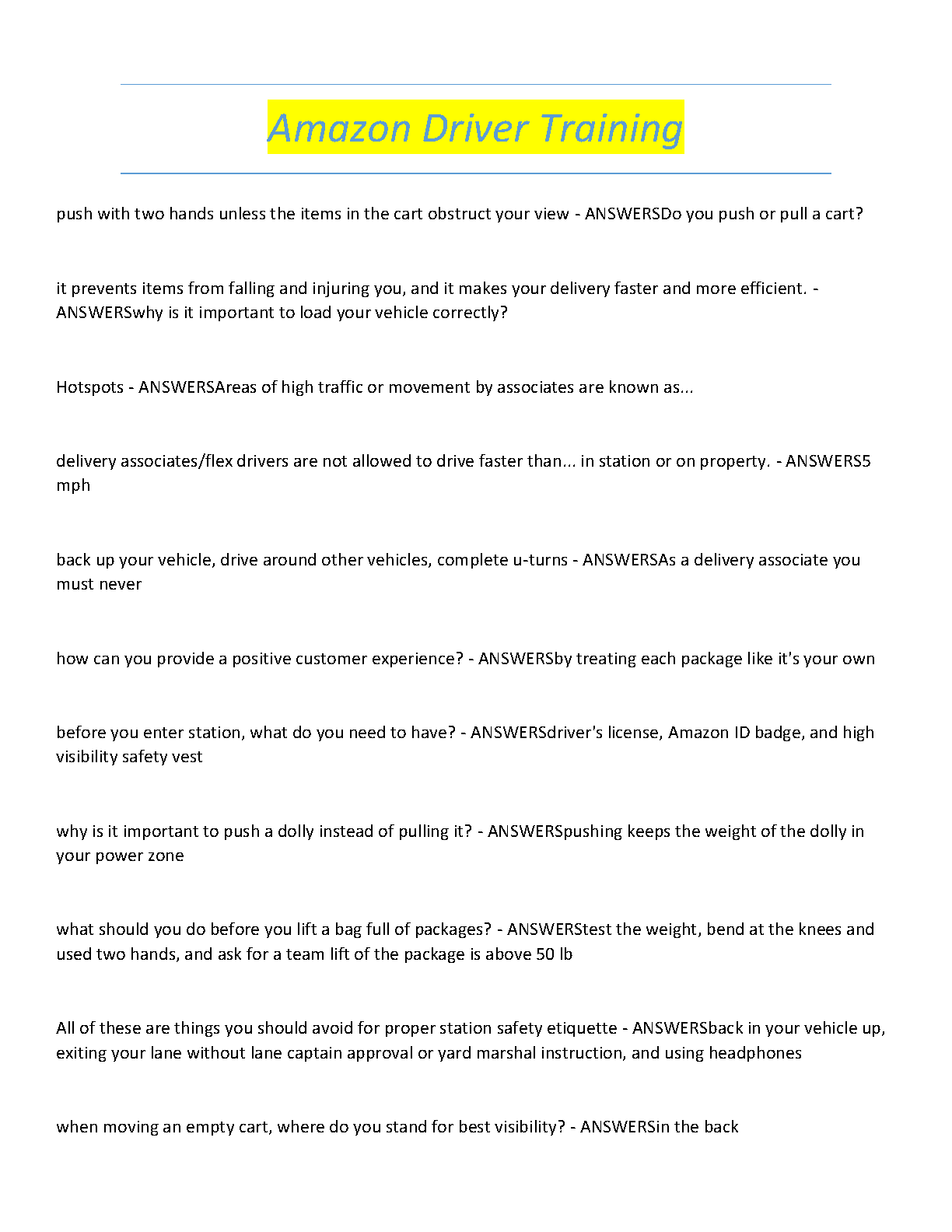 Amazon Driver Training

push with two hands unless the items in the cart obstruct your view - ANSWERSDo you push or pull a cart?

it prevents items from falling and injuring you, and it makes your delivery faster and more efficient. - ANSWERSwhy is it important to load your vehicle correctly?

Hotspots - ANSWERSAreas of high traffic or movement by associates are known as...

delivery associates/flex drivers are not allowed to drive faster than... in station or on property. - ANSWERS5 mph

back up your vehicle, drive around other vehicles, complete u-turns - ANSWERSAs a delivery associate you must never

how can you provide a positive customer experience? - ANSWERSby treating each package like it's your own

before you enter station, what do you need to have? - ANSWERSdriver's license, Amazon ID badge, and high visibility safety vest

why is it important to push a dolly instead of pulling it? - ANSWERSpushing keeps the weight of the dolly in your power zone

what should you do before you lift a bag full of packages? - ANSWERStest the weight, bend at the knees and used two hands, and ask for a team lift of the package is above 50 lb

All of these are things you should avoid for proper station safety etiquette - ANSWERSback in your vehicle up, exiting your lane without lane captain approval or yard marshal instruction, and using headphones

when moving an empty cart, where do you stand for best visibility? - ANSWERSin the back